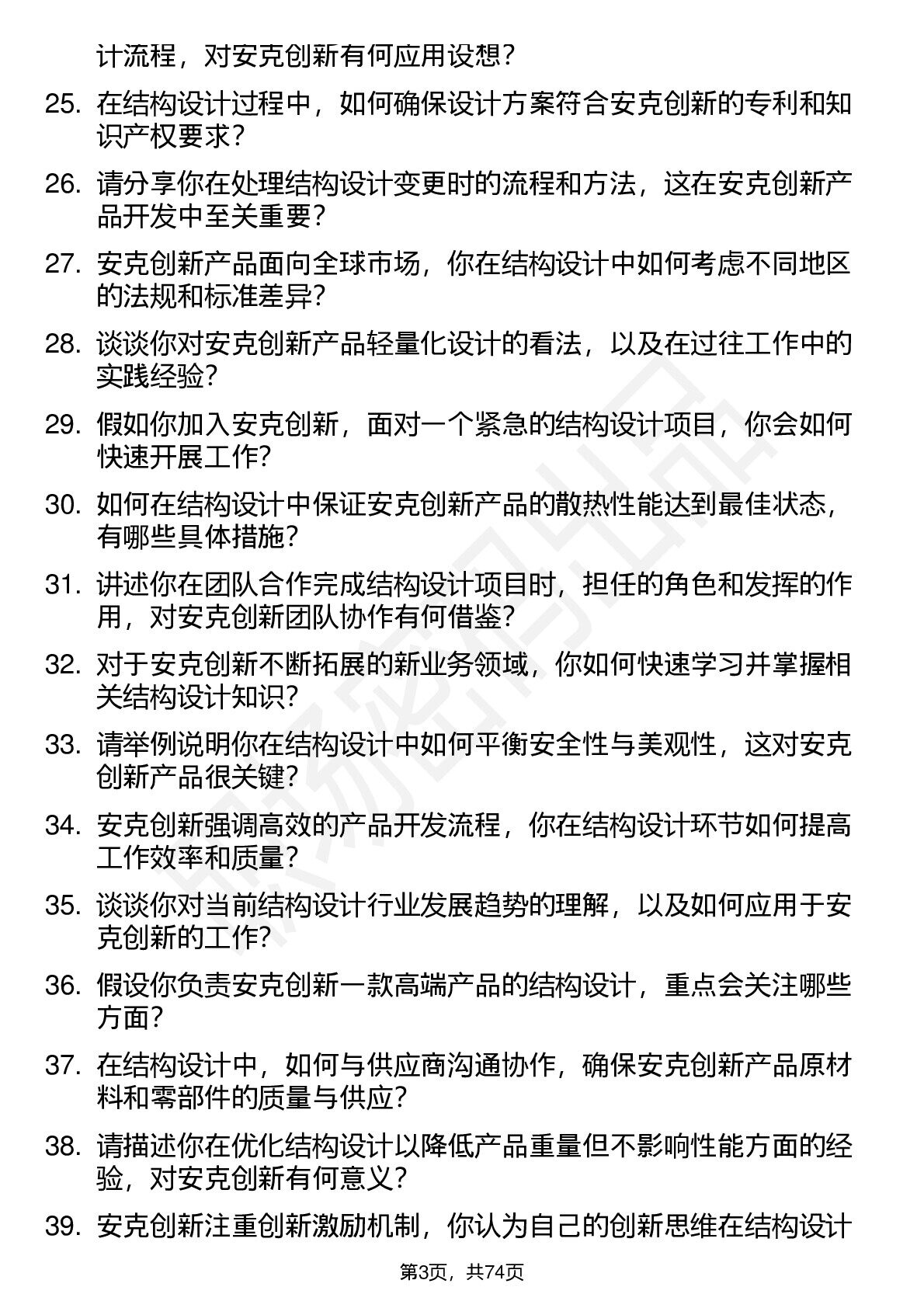 计流程，对安克创新有何应用设想？

25. 在结构设计过程中，如何确保设计方案符合安克创新的专利和知识产权要求？

26. 请分享你在处理结构设计变更时的流程和方法，这在安克创新产品开发中至关重要？

27. 安克创新产品面向全球市场，你在结构设计中如何考虑不同地区的法规和标准差异？

28. 谈谈你对安克创新产品轻量化设计的看法，以及在过往工作中的实践经验？

29. 假如你加入安克创新，面对一个紧急的结构设计项目，你会如何快速开展工作？

30. 如何在结构设计中保证安克创新产品的散热性能达到最佳状态，有哪些具体措施？

31. 讲述你在团队合作完成结构设计项目时，担任的角色和发挥的作用，对安克创新团队协作有何借鉴？

32. 对于安克创新不断拓展的新业务领域，你如何快速学习并掌握相关结构设计知识？

33. 请举例说明你在结构设计中如何平衡安全性与美观性，这对安克创新产品很关键？

34. 安克创新强调高效的产品开发流程，你在结构设计环节如何提高工作效率和质量？

35. 谈谈你对当前结构设计行业发展趋势的理解，以及如何应用于安克创新的工作？

36. 假设你负责安克创新一款高端产品的结构设计，重点会关注哪些方面？

37. 在结构设计中，如何与供应商沟通协作，确保安克创新产品原材料和零部件的质量与供应？

38. 请描述你在优化结构设计以降低产品重量但不影响性能方面的经验，对安克创新有何意义？

39. 安克创新注重创新激励机制，你认为自己的创新思维在结构设计

第3页，共74页